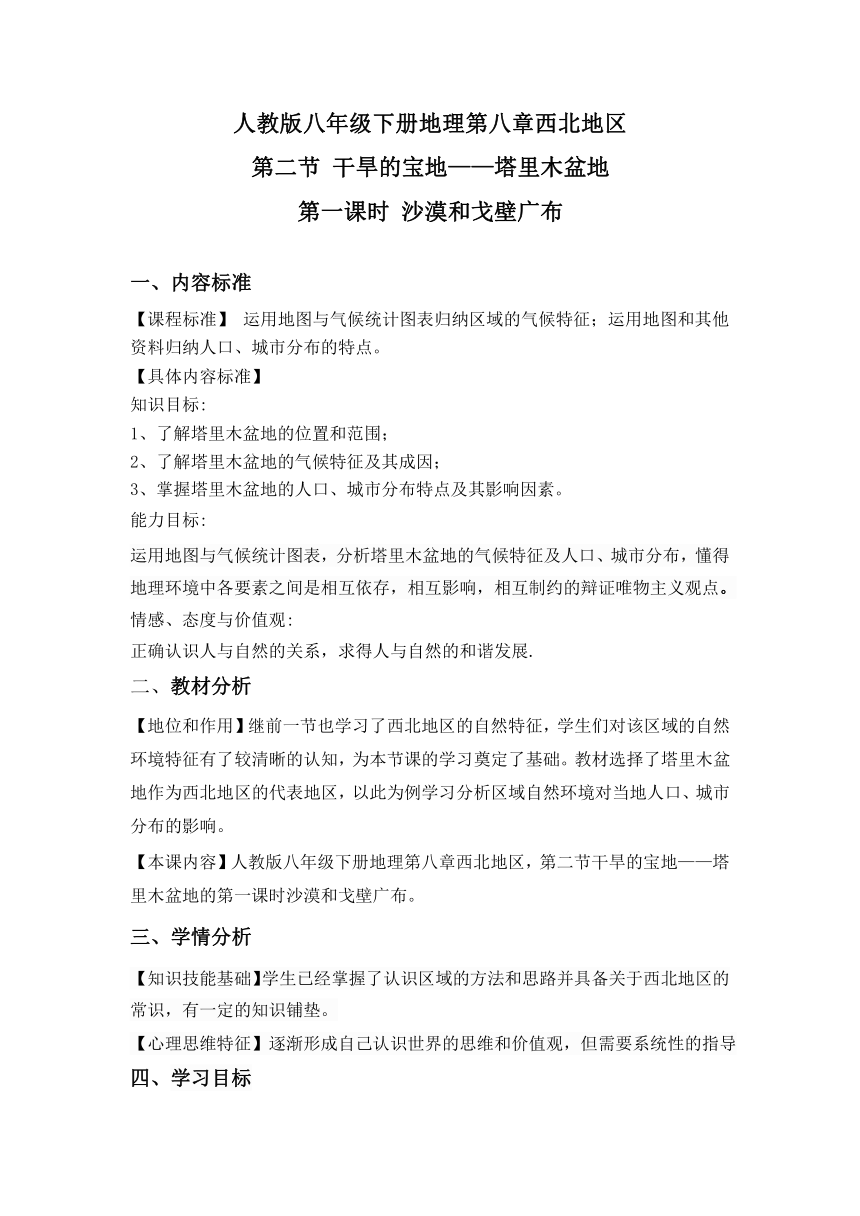 人教版八年级下册地理第八章西北地区
第二节 干旱的宝地——塔里木盆地
第一课时 沙漠和戈壁广布

一、内容标准
【课程标准】 运用地图与气候统计图表归纳区域的气候特征；运用地图和其他资料归纳人口、城市分布的特点。
【具体内容标准】
知识目标:
1、了解塔里木盆地的位置和范围；
2、了解塔里木盆地的气候特征及其成因；
3、掌握塔里木盆地的人口、城市分布特点及其影响因素。
能力目标:
运用地图与气候统计图表，分析塔里木盆地的气候特征及人口、城市分布，懂得地理环境中各要素之间是相互依存，相互影响，相互制约的辩证唯物主义观点。
情感、态度与价值观:
正确认识人与自然的关系，求得人与自然的和谐发展.
二、教材分析
【地位和作用】继前一节也学习了西北地区的自然特征，学生们对该区域的自然环境特征有了较清晰的认知，为本节课的学习奠定了基础。教材选择了塔里木盆地作为西北地区的代表地区，以此为例学习分析区域自然环境对当地人口、城市分布的影响。
【本课内容】人教版八年级下册地理第八章西北地区，第二节干旱的宝地——塔里木盆地的第一课时沙漠和戈壁广布。
三、学情分析
【知识技能基础】学生已经掌握了认识区域的方法和思路并具备关于西北地区的常识，有一定的知识铺垫。
【心理思维特征】逐渐形成自己认识世界的思维和价值观，但需要系统性的指导
四、学习目标